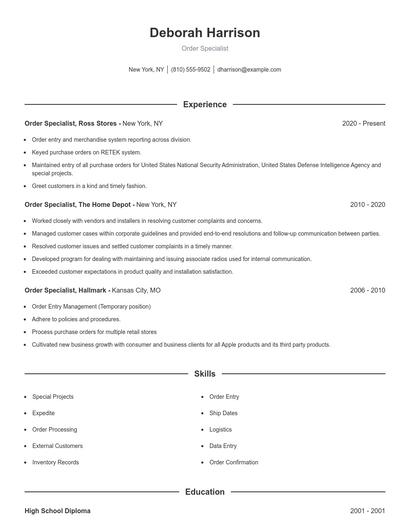 Deborah Harrison

Order Specialist

New York, NY | (810) 555-9502 | dharrison@example.com

Experience

Order Specialist, Ross Stores - New York, NY 2020 - Present

- Order entry and merchandise system reporting across division.
- Keyed purchase orders on RETEK system.
- Maintained entry of all purchase orders for United States National Security Administration, United States Defense Intelligence Agency and special projects.
- Greet customers in a kind and timely fashion.

Order Specialist, The Home Depot - New York, NY 2010 - 2020

- Worked closely with vendors and installers in resolving customer complaints and concerns.
- Managed customer cases within corporate guidelines and provided end-to-end resolutions and follow-up communication between parties.
- Resolved customer issues and settled customer complaints in a timely manner.
- Developed program for dealing with maintaining and issuing associate radios used for internal communication.
- Exceeded customer expectations in product quality and installation satisfaction.

Order Specialist, Hallmark - Kansas City, MO 2006 - 2010

- Order Entry Management (Temporary position)
- Adhere to policies and procedures.
- Process purchase orders for multiple retail stores
- Cultivated new business growth with consumer and business clients for all Apple products and its third party products.

Skills

- Special Projects
- Expedite
- Order Processing
- External Customers
- Inventory Records
- Order Entry
- Ship Dates
- Logistics
- Data Entry
- Order Confirmation

Education

High School Diploma 2001 - 2001